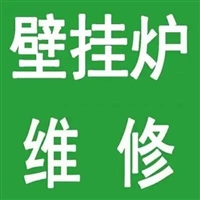 壁挂炉

维 修